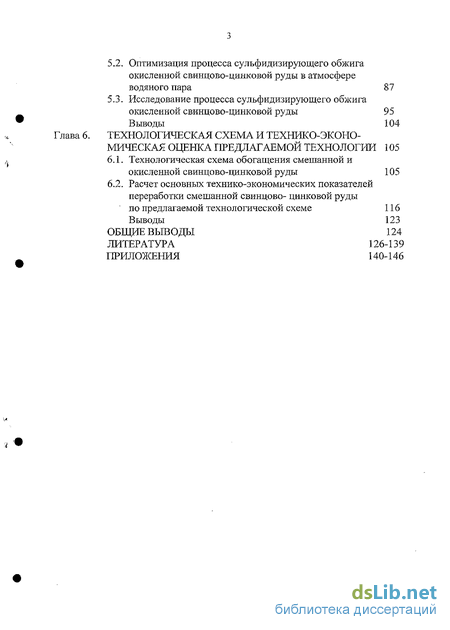 3

5.2. Оптимизация процесса сульфидизирующего обжига окисленной свинцово-цинковой руды в атмосфере водяного пара 87

5.3. Исследование процесса сульфидизирующего обжига окисленной свинцово-цинковой руды 95

Выводы 104

Глава 6. ТЕХНОЛОГИЧЕСКАЯ СХЕМА И ТЕХНИКО-ЭКОНОМИЧЕСКАЯ ОЦЕНКА ПРЕДЛАГАЕМОЙ ТЕХНОЛОГИИ 105

6.1. Технологическая схема обогащения смешанной и окисленной свинцово-цинковой руды 105

6.2. Расчет основных технико-экономических показателей переработки смешанной свинцово- цинковой руды по предлагаемой технологической схеме 116

Выводы 123

ОБЩИЕ ВЫВОДЫ 124

ЛИТЕРАТУРА 126-139

ПРИЛОЖЕНИЯ 140-146

dsLib.net
библиотека диссертаций